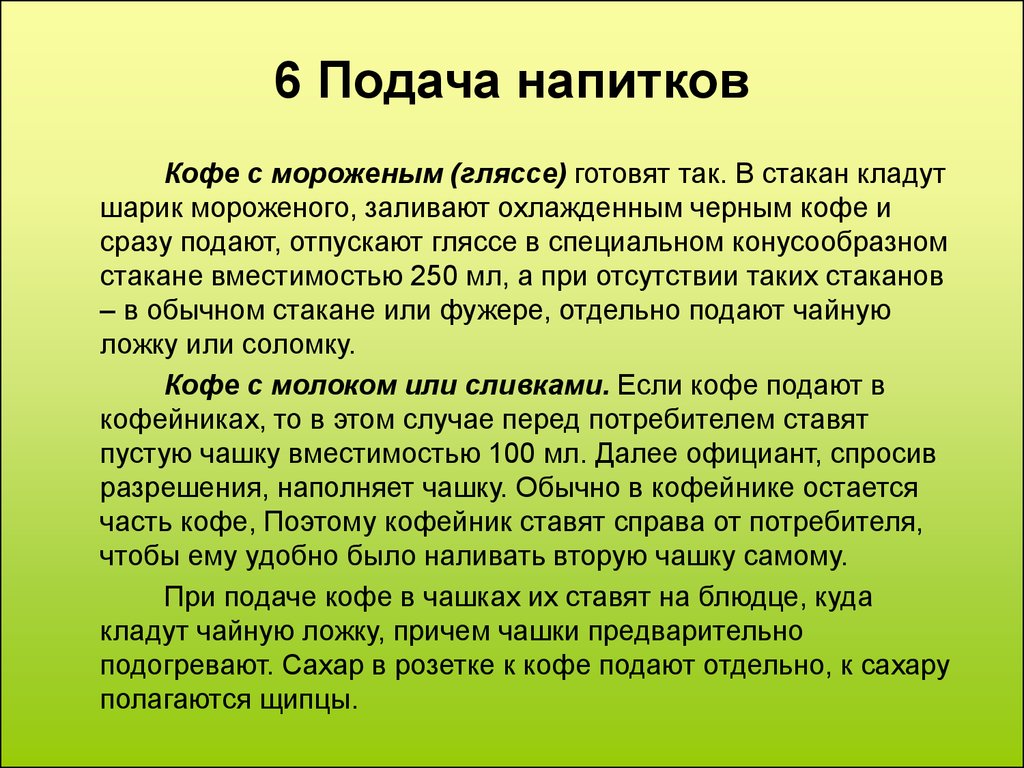 6 Подача напитков

Кофе с мороженым (гляссе) готовят так. В стакан кладут шарик мороженого, заливают охлажденным черным кофе и сразу подают, отпускают гляссе в специальном конусообразном стакане вместимостью 250 мл, а при отсутствии таких стаканов – в обычном стакане или фужере, отдельно подают чайную ложку или соломку.

Кофе с молоком или сливками. Если кофе подают в кофейниках, то в этом случае перед потребителем ставят пустую чашку вместимостью 100 мл. Далее официант, спросив разрешения, наполняет чашку. Обычно в кофейнике остается часть кофе, Поэтому кофейник ставят справа от потребителя, чтобы ему удобно было наливать вторую чашку самому.

При подаче кофе в чашках их ставят на блюдце, куда кладут чайную ложку, причем чашки предварительно подогревают. Сахар в розетке к кофе подают отдельно, к сахару полагаются щипцы.